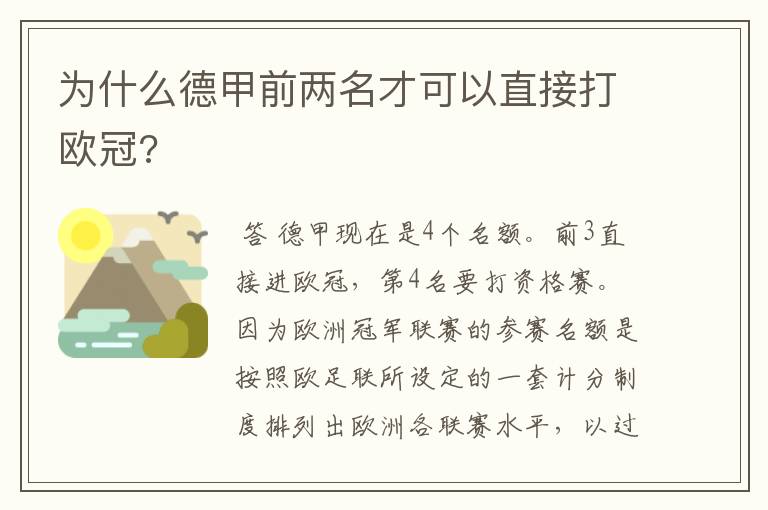 为什么德甲前两名才可以直接打欧冠?

答 德甲现在是4个名额。前3直接进欧冠，第4名要打资格赛。因为欧洲冠军联赛的参赛名额是按照欧足联所设定的一套计分制度排列出欧洲各联赛水平，以过